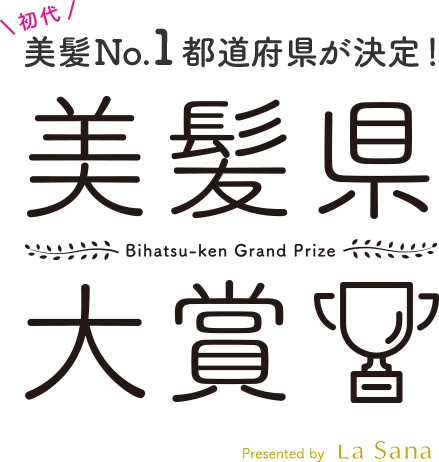 ＼初代／
美髪No.1都道府県が決定！

美髪県

Bihatsu-ken Grand Prize

大賞

Presented by La Sana